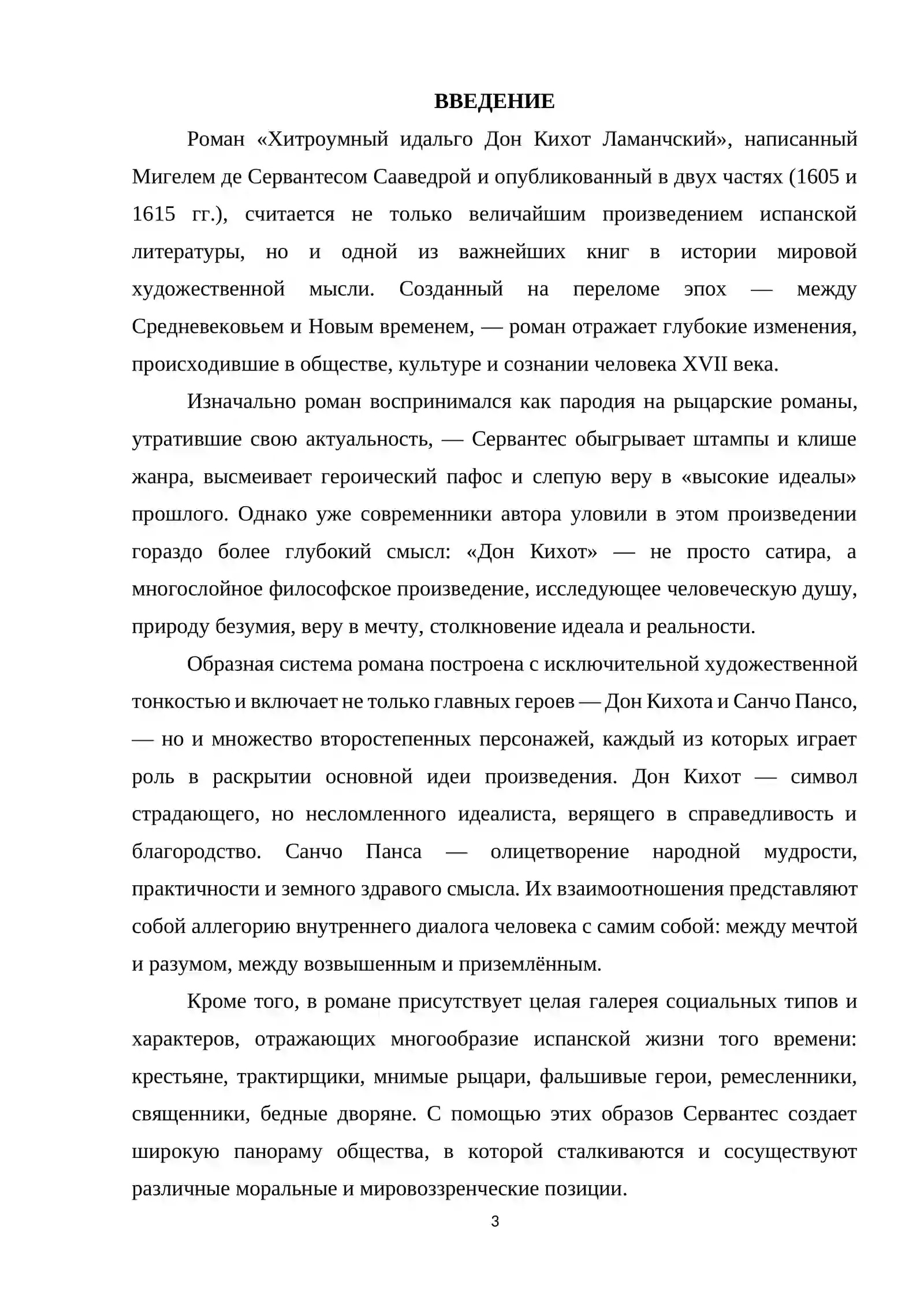 ВВЕДЕНИЕ

Роман «Хитроумный идальго Дон Кихот Ламанчский», написанный Мигелем де Сервантесом Сааведрой и опубликованный в двух частях (1605 и 1615 гг.), считается не только величайшим произведением испанской литературы, но и одной из важнейших книг в истории мировой художественной мысли. Созданный на переломе эпох — между Средневековьем и Новым временем, — роман отражает глубокие изменения, происходившие в обществе, культуре и сознании человека XVII века.

Изначально роман воспринимался как пародия на рыцарские романы, утратившие свою актуальность, — Сервантес обыгрывает штампы и клише жанра, высмеивает героический пафос и слепую веру в «высокие идеалы» прошлого. Однако уже современники автора уловили в этом произведении гораздо более глубокий смысл: «Дон Кихот» — не просто сатира, а многослойное философское произведение, исследующее человеческую душу, природу безумия, веру в мечту, столкновение идеала и реальности.

Образная система романа построена с исключительной художественной тонкостью и включает не только главных героев — Дон Кихота и Санчо Пансо, — но и множество второстепенных персонажей, каждый из которых играет роль в раскрытии основной идеи произведения. Дон Кихот — символ страдающего, но несломленного идеалиста, верящего в справедливость и благородство. Санчо Панса — олицетворение народной мудрости, практичности и земного здравого смысла. Их взаимоотношения представляют собой аллегорию внутреннего диалога человека с самим собой: между мечтой и разумом, между возвышенным и приземлённым.

Кроме того, в романе присутствует целая галерея социальных типов и характеров, отражающих многообразие испанской жизни того времени: крестьяне, трактирщики, мнимые рыцари, фальшивые герои, ремесленники, священники, бедные дворяне. С помощью этих образов Сервантес создает широкую панораму общества, в которой сталкиваются и сосуществуют различные моральные и мировоззренческие позиции.

3